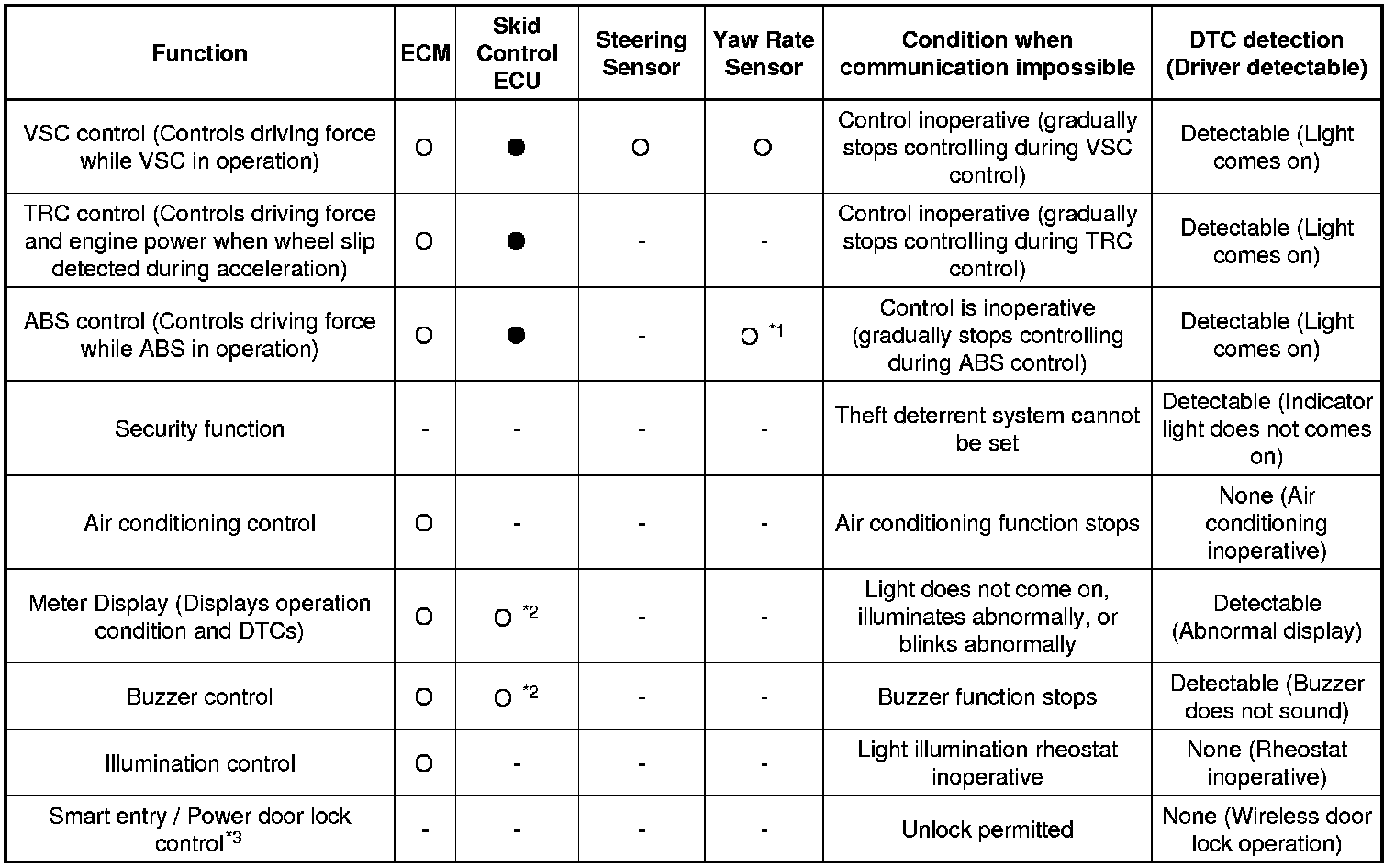 | Function | ECM | Skid Control ECU | Steering Sensor | Yaw Rate Sensor | Condition when communication impossible | DTC detection (Driver detectable) |
|---|---|---|---|---|---|---|
| VSC control (Controls driving force while VSC in operation) | ○ | ● | ○ | ○ | Control inoperative (gradually stops controlling during VSC control) | Detectable (Light comes on) |
| TRC control (Controls driving force and engine power when wheel slip detected during acceleration) | ○ | ● | - | - | Control inoperative (gradually stops controlling during TRC control) | Detectable (Light comes on) |
| ABS control (Controls driving force while ABS in operation) | ○ | ● | - | ○ $^{*1}$ | Control is inoperative (gradually stops controlling during ABS control) | Detectable (Light comes on) |
| Security function | - | - | - | - | Theft deterrent system cannot be set | Detectable (Indicator light does not comes on) |
| Air conditioning control | ○ | - | - | - | Air conditioning function stops | None (Air conditioning inoperative) |
| Meter Display (Displays operation condition and DTCs) | ○ | ○ $^{*2}$ | - | - | Light does not come on, illuminates abnormally, or blinks abnormally | Detectable (Abnormal display) |
| Buzzer control | ○ | ○ $^{*2}$ | - | - | Buzzer function stops | Detectable (Buzzer does not sound) |
| Illumination control | ○ | - | - | - | Light illumination rheostat inoperative | None (Rheostat inoperative) |
| Smart entry / Power door lock control$^{*3}$ | - | - | - | - | Unlock permitted | None (Wireless door lock operation) |